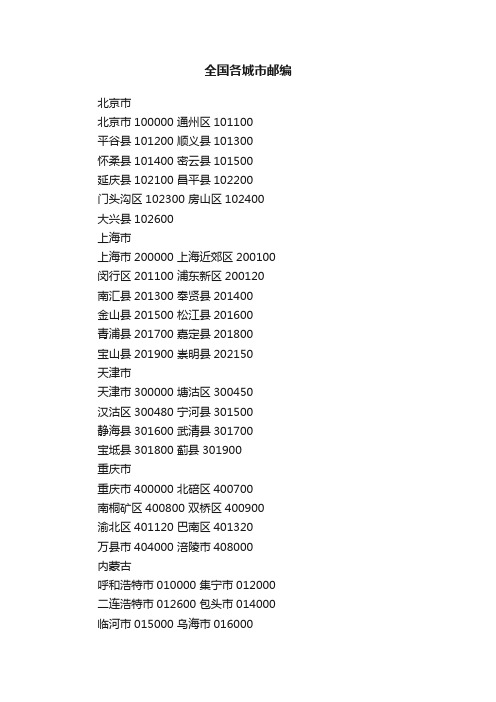 全国各城市邮编

北京市
北京市 100000 通州区 101100
平谷县 101200 顺义县 101300
怀柔县 101400 密云县 101500
延庆县 102100 昌平县 102200
门头沟区 102300 房山区 102400
大兴县 102600
上海市
上海市 200000 上海近郊区 200100
闵行区 201100 浦东新区 200120
南汇县 201300 奉贤县 201400
金山县 201500 松江县 201600
青浦县 201700 嘉定县 201800
宝山县 201900 崇明县 202150
天津市
天津市 300000 塘沽区 300450
汉沽区 300480 宁河县 301500
静海县 301600 武清县 301700
宝坻县 301800 蓟县 301900
重庆市
重庆市 400000 北碚区 400700
南桐矿区 400800 双桥区 400900
渝北区 401120 巴南区 401320
万县市 404000 涪陵市 408000
内蒙古
呼和浩特市 010000 集宁市 012000
二连浩特市 012600 包头市 014000
临河市 015000 乌海市 016000